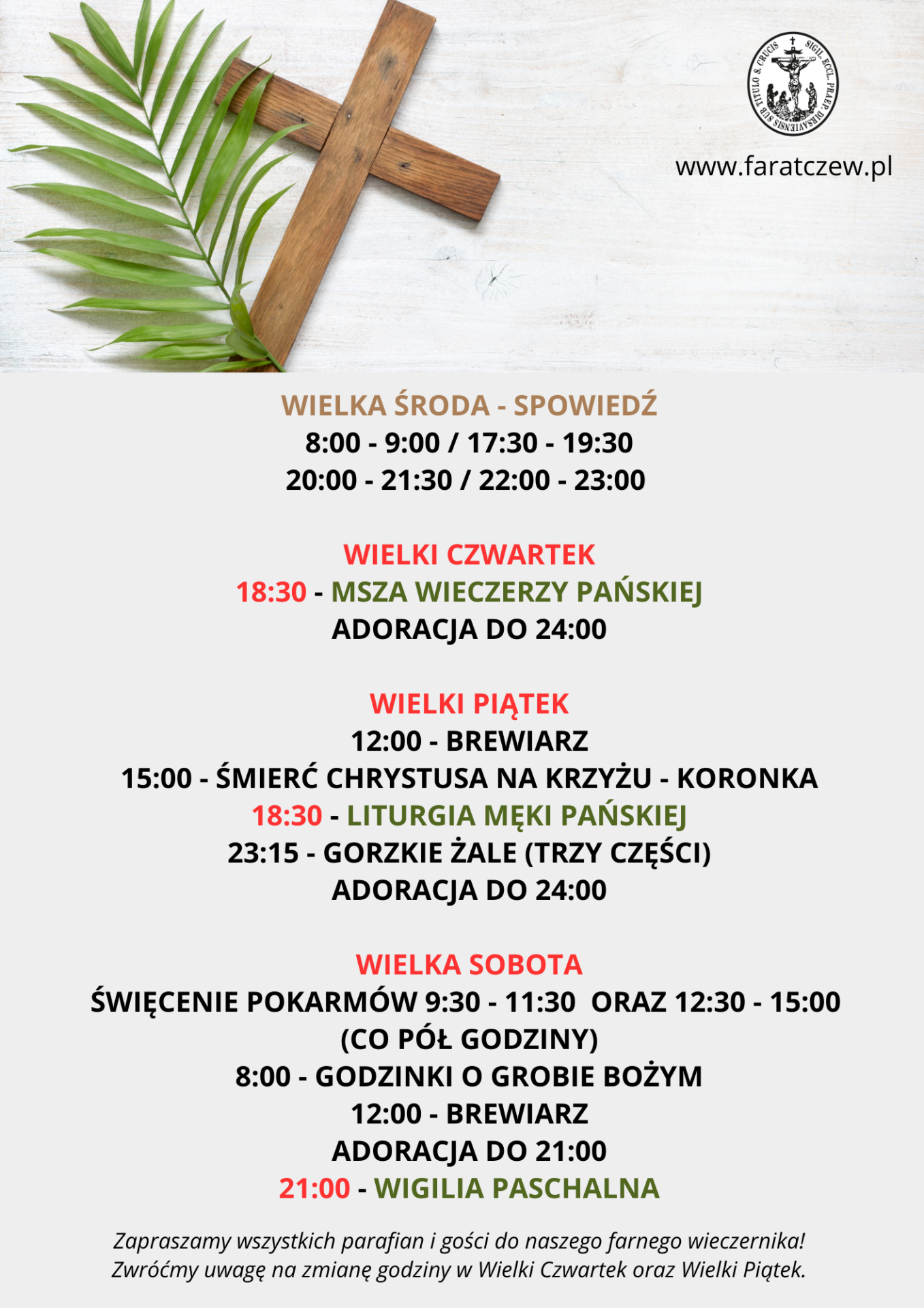 SIGIL. ECCL. PRAEP. DIRSAVIENSIS SUB TITULO S. CRUCIS

www.faratczew.pl

WIELKA ŚRODA - SPOWIEDŹ
8:00 - 9:00 / 17:30 - 19:30
20:00 - 21:30 / 22:00 - 23:00

WIELKI CZWARTEK
18:30 - MSZA WIECZERZY PAŃSKIEJ
ADORACJA DO 24:00

WIELKI PIĄTEK
12:00 - BREWIARZ
15:00 - ŚMIERĆ CHRYSTUSA NA KRZYŻU - KORONKA
18:30 - LITURGIA MĘKI PAŃSKIEJ
23:15 - GORZKIE ŻALE (TRZY CZĘŚCI)
ADORACJA DO 24:00

WIELKA SOBOTA
ŚWIĘCENIE POKARMÓW 9:30 - 11:30 ORAZ 12:30 - 15:00
(CO PÓŁ GODZINY)
8:00 - GODZINKI O GROBIE BOŻYM
12:00 - BREWIARZ
ADORACJA DO 21:00
21:00 - WIGILIA PASCHALNA

Zapraszamy wszystkich parafian i gości do naszego farnego wieczernika!
Zwróćmy uwagę na zmianę godziny w Wielki Czwartek oraz Wielki Piątek.